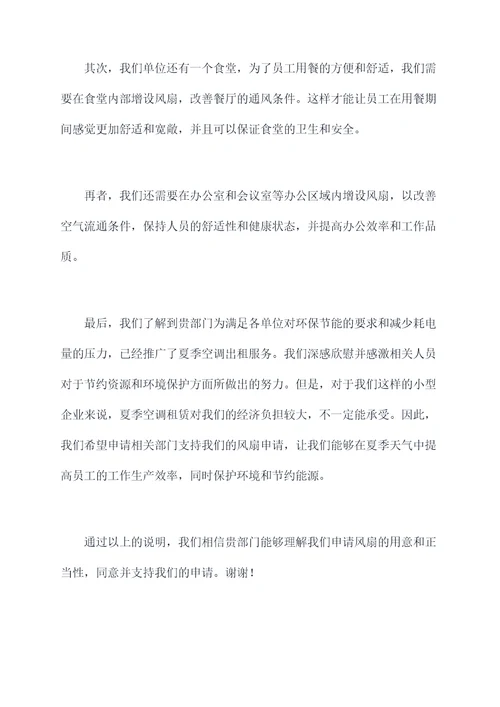 其次，我们单位还有一个食堂，为了员工用餐的方便和舒适，我们需要在食堂内部增设风扇，改善餐厅的通风条件。这样才能让员工在用餐期间感觉更加舒适和宽敞，并且可以保证食堂的卫生和安全。

再者，我们还需要在办公室和会议室等办公区域内增设风扇，以改善空气流通条件，保持人员的舒适性和健康状态，并提高办公效率和工作品质。

最后，我们了解到贵部门为满足各单位对环保节能的要求和减少耗电量的压力，已经推广了夏季空调出租服务。我们深感欣慰并感激相关人员对于节约资源和环境保护方面所做出的努力。但是，对于我们这样的小型企业来说，夏季空调租赁对我们的经济负担较大，不一定能承受。因此，我们希望申请相关部门支持我们的风扇申请，让我们能够在夏季天气中提高员工的工作生产效率，同时保护环境和节约能源。

通过以上的说明，我们相信贵部门能够理解我们申请风扇的用意和正当性，同意并支持我们的申请。谢谢！